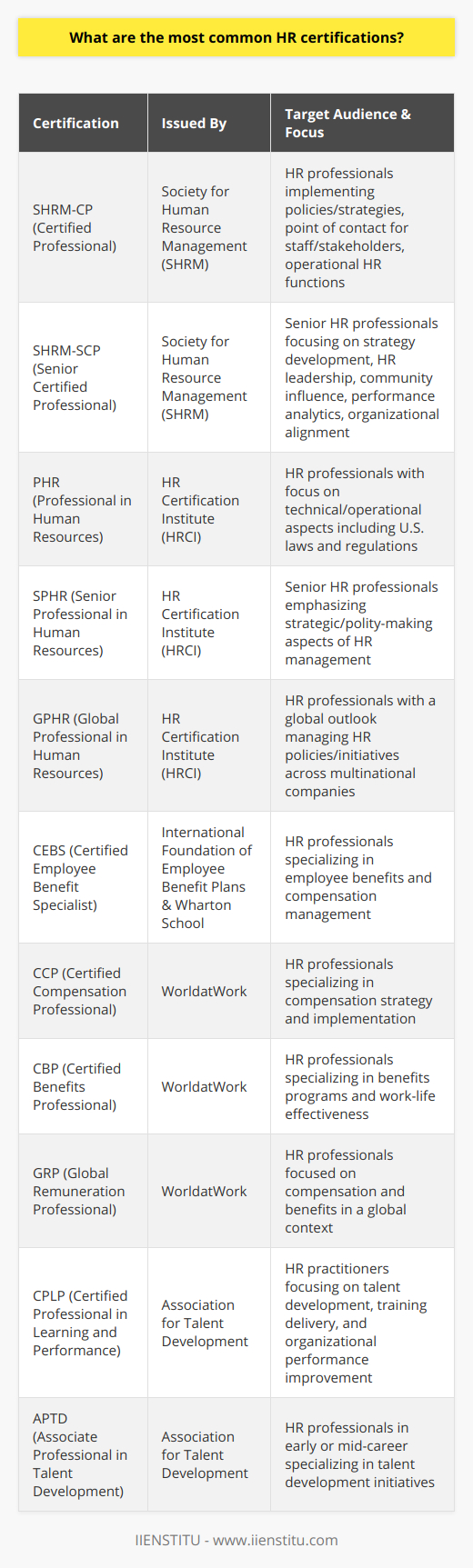 What are the most common HR certifications?

| Certification | Issued By | Target Audience & Focus |
|---|---|---|
| SHRM-CP (Certified Professional) | Society for Human Resource Management (SHRM) | HR professionals implementing policies/strategies, point of contact for staff/stakeholders, operational HR functions |
| SHRM-SCP (Senior Certified Professional) | Society for Human Resource Management (SHRM) | Senior HR professionals focusing on strategy development, HR leadership, community influence, performance analytics, organizational alignment |
| PHR (Professional in Human Resources) | HR Certification Institute (HRCI) | HR professionals with focus on technical/operational aspects including U.S. laws and regulations |
| SPHR (Senior Professional in Human Resources) | HR Certification Institute (HRCI) | Senior HR professionals emphasizing strategic/polity-making aspects of HR management |
| GPHR (Global Professional in Human Resources) | HR Certification Institute (HRCI) | HR professionals with a global outlook managing HR policies/initiatives across multinational companies |
| CEBS (Certified Employee Benefit Specialist) | International Foundation of Employee Benefit Plans & Wharton School | HR professionals specializing in employee benefits and compensation management |
| CCP (Certified Compensation Professional) | WorldatWork | HR professionals specializing in compensation strategy and implementation |
| CBP (Certified Benefits Professional) | WorldatWork | HR professionals specializing in benefits programs and work-life effectiveness |
| GRP (Global Remuneration Professional) | WorldatWork | HR professionals focused on compensation and benefits in a global context |
| CPLP (Certified Professional in Learning and Performance) | Association for Talent Development | HR practitioners focusing on talent development, training delivery, and organizational performance improvement |
| APTD (Associate Professional in Talent Development) | Association for Talent Development | HR professionals in early or mid-career specializing in talent development initiatives |

IIENSTITU - www.iienstitu.com